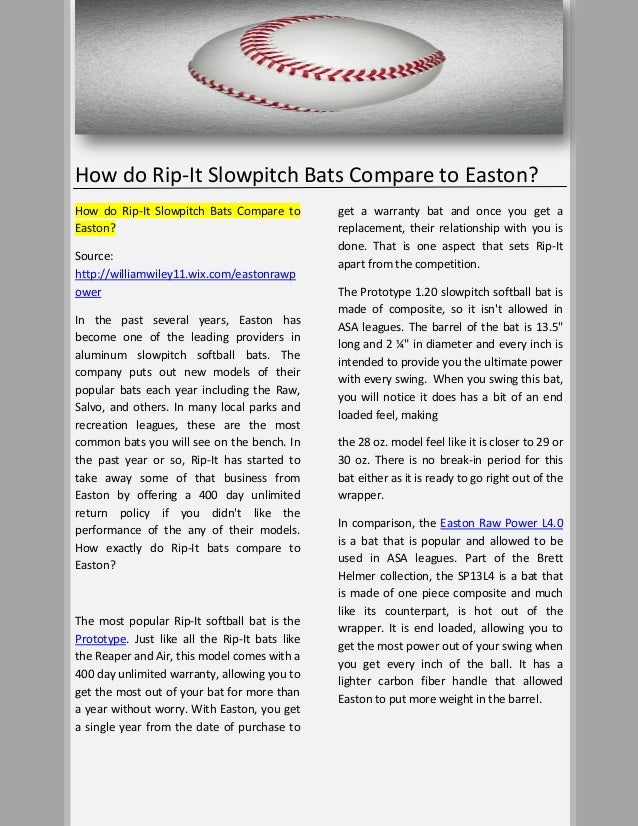 How do Rip-It Slowpitch Bats Compare to Easton?

How do Rip-It Slowpitch Bats Compare to Easton?

Source: http://williamwiley11.wix.com/eastonrawpower

In the past several years, Easton has become one of the leading providers in aluminum slowpitch softball bats. The company puts out new models of their popular bats each year including the Raw, Salvo, and others. In many local parks and recreation leagues, these are the most common bats you will see on the bench. In the past year or so, Rip-It has started to take away some of that business from Easton by offering a 400 day unlimited return policy if you didn't like the performance of the any of their models. How exactly do Rip-It bats compare to Easton?

The most popular Rip-It softball bat is the Prototype. Just like all the Rip-It bats like the Reaper and Air, this model comes with a 400 day unlimited warranty, allowing you to get the most out of your bat for more than a year without worry. With Easton, you get a single year from the date of purchase to get a warranty bat and once you get a replacement, their relationship with you is done. That is one aspect that sets Rip-It apart from the competition.

The Prototype 1.20 slowpitch softball bat is made of composite, so it isn't allowed in ASA leagues. The barrel of the bat is 13.5" long and 2 ¼" in diameter and every inch is intended to provide you the ultimate power with every swing. When you swing this bat, you will notice it does has a bit of an end loaded feel, making

the 28 oz. model feel like it is closer to 29 or 30 oz. There is no break-in period for this bat either as it is ready to go right out of the wrapper.

In comparison, the Easton Raw Power L4.0 is a bat that is popular and allowed to be used in ASA leagues. Part of the Brett Helmer collection, the SP13L4 is a bat that is made of one piece composite and much like its counterpart, is hot out of the wrapper. It is end loaded, allowing you to get the most power out of your swing when you get every inch of the ball. It has a lighter carbon fiber handle that allowed Easton to put more weight in the barrel.